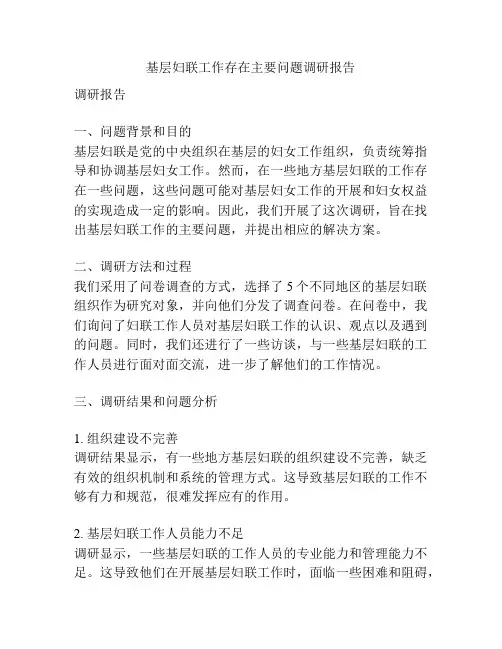 基层妇联工作存在主要问题调研报告

调研报告

一、问题背景和目的
基层妇联是党的中央组织在基层的妇女工作组织，负责统筹指导和协调基层妇女工作。然而，在一些地方基层妇联的工作存在一些问题，这些问题可能对基层妇女工作的开展和妇女权益的实现造成一定的影响。因此，我们开展了这次调研，旨在找出基层妇联工作的主要问题，并提出相应的解决方案。

二、调研方法和过程
我们采用了问卷调查的方式，选择了 5 个不同地区的基层妇联组织作为研究对象，并向他们分发了调查问卷。在问卷中，我们询问了妇联工作人员对基层妇联工作的认识、观点以及遇到的问题。同时，我们还进行了一些访谈，与一些基层妇联的工作人员进行面对面交流，进一步了解他们的工作情况。

三、调研结果和问题分析

1. 组织建设不完善
调研结果显示，有一些地方基层妇联的组织建设不完善，缺乏有效的组织机制和系统的管理方式。这导致基层妇联的工作不够有力和规范，很难发挥应有的作用。

2. 基层妇联工作人员能力不足
调研显示，一些基层妇联的工作人员的专业能力和管理能力不足。这导致他们在开展基层妇联工作时，面临一些困难和阻碍，